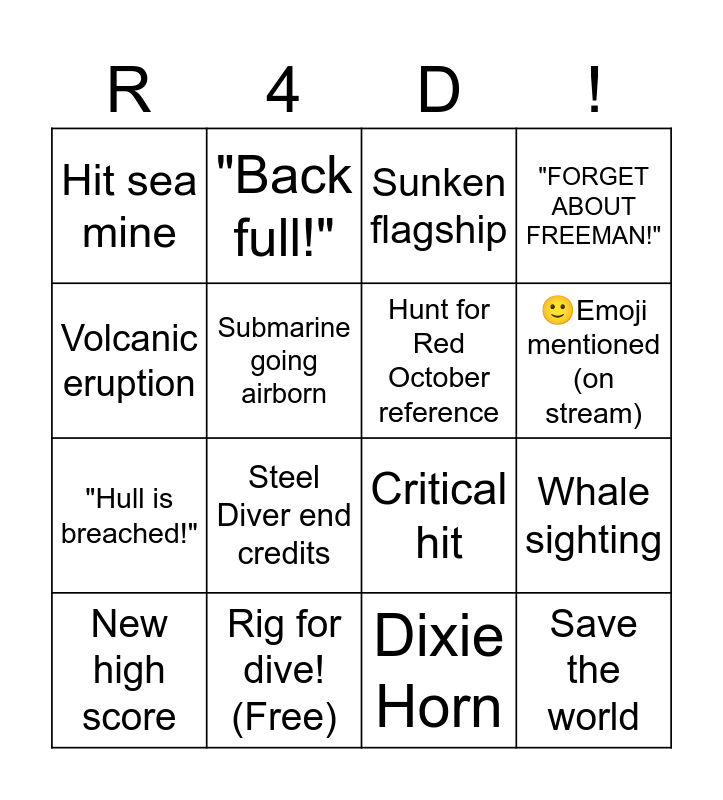 | R | 4 | D | ! |
|---|---|---|---|
| Hit sea mine | "Back full!" | Sunken flagship | "FORGET ABOUT FREEMAN!" |
| Volcanic eruption | Submarine going airborn | Hunt for Red October reference | 🙂Emoji mentioned (on stream) |
| "Hull is breached!" | Steel Diver end credits | Critical hit | Whale sighting |
| New high score | Rig for dive! (Free) | Dixie Horn | Save the world |